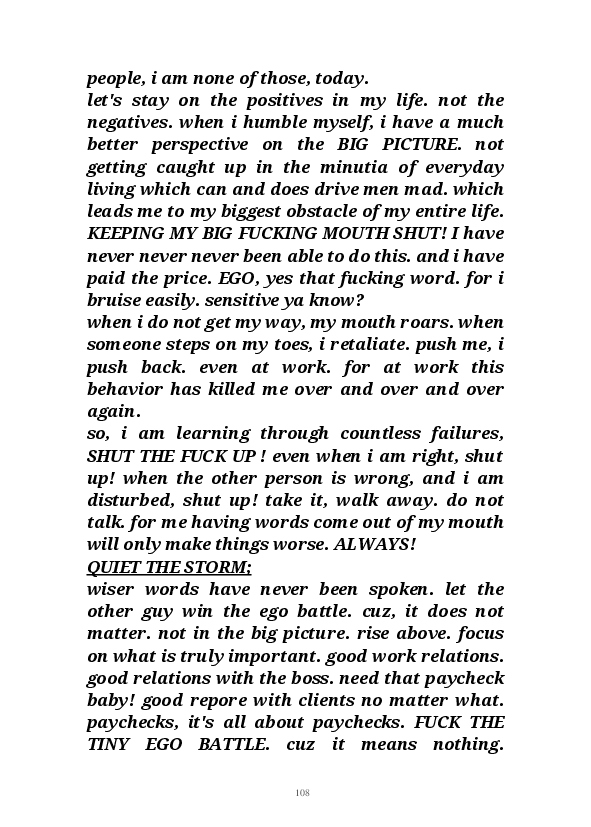 people, i am none of those, today.
let's stay on the positives in my life. not the negatives. when i humble myself, i have a much better perspective on the BIG PICTURE. not getting caught up in the minutia of everyday living which can and does drive men mad. which leads me to my biggest obstacle of my entire life. KEEPING MY BIG FUCKING MOUTH SHUT! I have never never never been able to do this. and i have paid the price. EGO, yes that fucking word. for i bruise easily. sensitive ya know?
when i do not get my way, my mouth roars. when someone steps on my toes, i retaliate. push me, i push back. even at work. for at work this behavior has killed me over and over and over again.
so, i am learning through countless failures, SHUT THE FUCK UP ! even when i am right, shut up! when the other person is wrong, and i am disturbed, shut up! take it, walk away. do not talk. for me having words come out of my mouth will only make things worse. ALWAYS!
QUIET THE STORM;
wiser words have never been spoken. let the other guy win the ego battle. cuz, it does not matter. not in the big picture. rise above. focus on what is truly important. good work relations. good relations with the boss. need that paycheck baby! good repore with clients no matter what. paychecks, it's all about paychecks. FUCK THE TINY EGO BATTLE. cuz it means nothing.

108